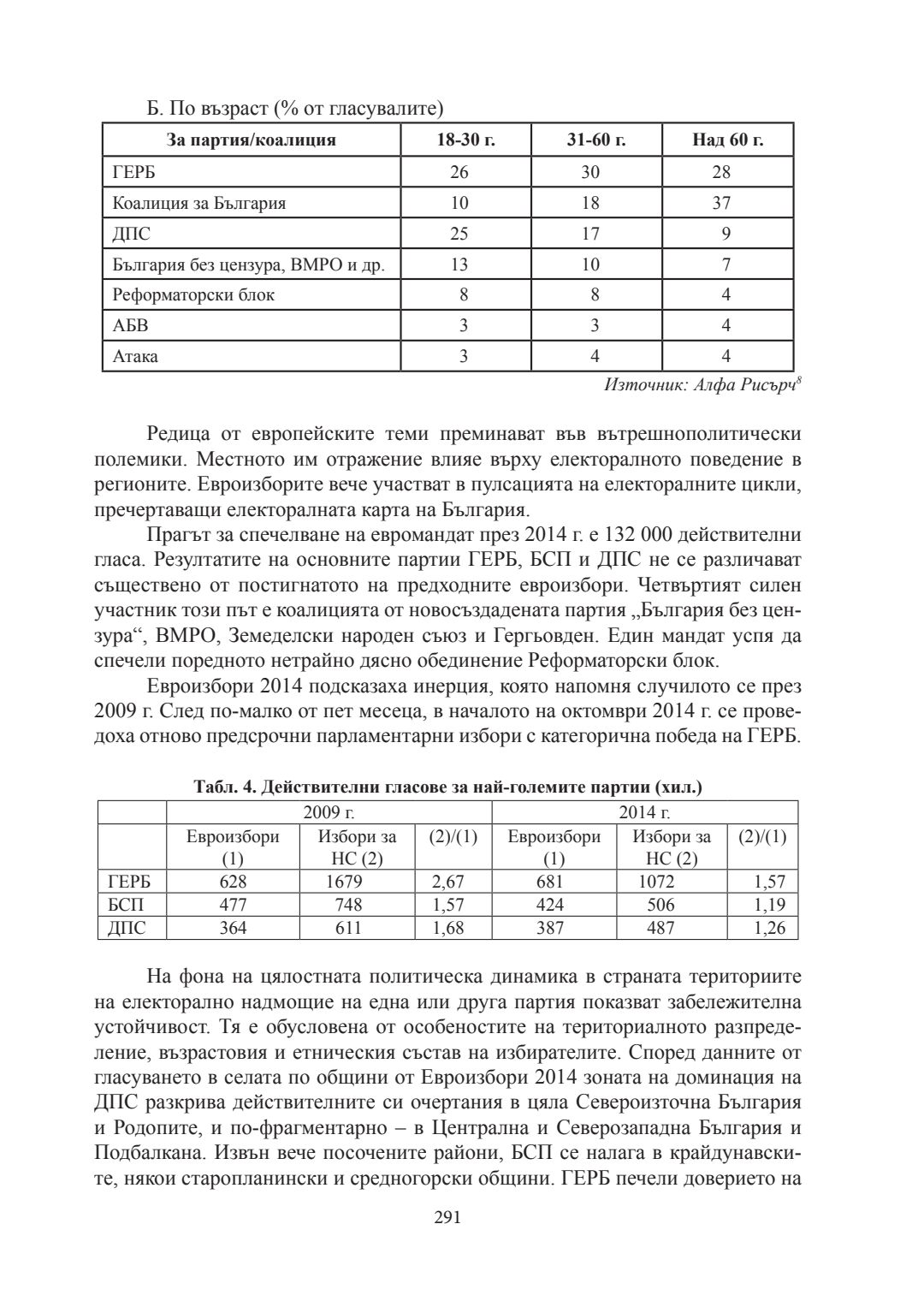 Б. По възраст (% от гласувалите)

| За партия/коалиция | 18-30 г. | 31-60 г. | Над 60 г. |
|---|---|---|---|
| ГЕРБ | 26 | 30 | 28 |
| Коалиция за България | 10 | 18 | 37 |
| ДПС | 25 | 17 | 9 |
| България без цензура, ВМРО и др. | 13 | 10 | 7 |
| Реформаторски блок | 8 | 8 | 4 |
| АБВ | 3 | 3 | 4 |
| Атака | 3 | 4 | 4 |

Източник: Алфа Рисърч$^8$

Редица от европейските теми преминават във вътрешнополитически полемики. Местното им отражение влияе върху електоралното поведение в регионите. Евроизборите вече участват в пулсацията на електоралните цикли, пречертаващи електоралната карта на България.

Прагът за спечелване на евромандат през 2014 г. е 132 000 действителни гласа. Резултатите на основните партии ГЕРБ, БСП и ДПС не се различават съществено от постигнатото на предходните евроизбори. Четвъртият силен участник този път е коалицията от новосъздадената партия „България без цензура“, ВМРО, Земеделски народен съюз и Гергьовден. Един мандат успя да спечели поредното нетрайно дясно обединение Реформаторски блок.

Евроизбори 2014 подсказаха инерция, която напомня случилото се през 2009 г. След по-малко от пет месеца, в началото на октомври 2014 г. се проведоха отново предсрочни парламентарни избори с категорична победа на ГЕРБ.

Табл. 4. Действителни гласове за най-големите партии (хил.)

| | 2009 г. | | | 2014 г. | | |
|---|---|---|---|---|---|---|
| | Евроизбори (1) | Избори за НС (2) | (2)/(1) | Евроизбори (1) | Избори за НС (2) | (2)/(1) |
| ГЕРБ | 628 | 1679 | 2,67 | 681 | 1072 | 1,57 |
| БСП | 477 | 748 | 1,57 | 424 | 506 | 1,19 |
| ДПС | 364 | 611 | 1,68 | 387 | 487 | 1,26 |

На фона на цялостната политическа динамика в страната териториите на електорално надмощие на една или друга партия показват забележителна устойчивост. Тя е обусловена от особеностите на териториалното разпределение, възрастовия и етническия състав на избирателите. Според данните от гласуването в селата по общини от Евроизбори 2014 зоната на доминация на ДПС разкрива действителните си очертания в цяла Североизточна България и Родопите, и по-фрагментарно – в Централна и Северозападна България и Подбалкана. Извън вече посочените райони, БСП се налага в крайдунавските, някои старопланински и средногорски общини. ГЕРБ печели доверието на

291